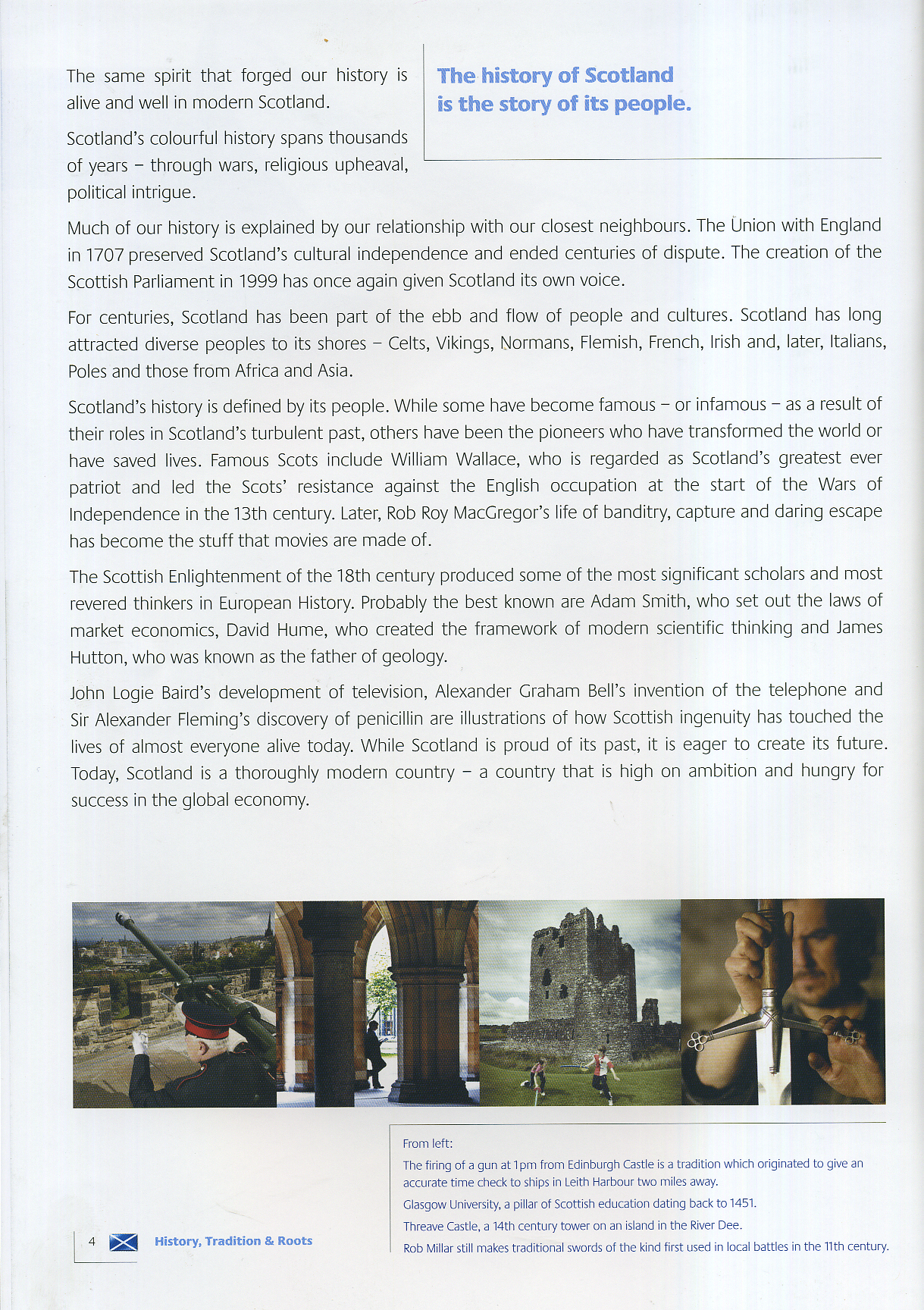 The same spirit that forged our history is alive and well in modern Scotland.

Scotland's colourful history spans thousands of years – through wars, religious upheaval, political intrigue.

The history of Scotland is the story of its people.

Much of our history is explained by our relationship with our closest neighbours. The Union with England in 1707 preserved Scotland's cultural independence and ended centuries of dispute. The creation of the Scottish Parliament in 1999 has once again given Scotland its own voice.

For centuries, Scotland has been part of the ebb and flow of people and cultures. Scotland has long attracted diverse peoples to its shores – Celts, Vikings, Normans, Flemish, French, Irish and, later, Italians, Poles and those from Africa and Asia.

Scotland's history is defined by its people. While some have become famous – or infamous – as a result of their roles in Scotland's turbulent past, others have been the pioneers who have transformed the world or have saved lives. Famous Scots include William Wallace, who is regarded as Scotland's greatest ever patriot and led the Scots' resistance against the English occupation at the start of the Wars of Independence in the 13th century. Later, Rob Roy MacGregor's life of banditry, capture and daring escape has become the stuff that movies are made of.

The Scottish Enlightenment of the 18th century produced some of the most significant scholars and most revered thinkers in European History. Probably the best known are Adam Smith, who set out the laws of market economics, David Hume, who created the framework of modern scientific thinking and James Hutton, who was known as the father of geology.

John Logie Baird's development of television, Alexander Graham Bell's invention of the telephone and Sir Alexander Fleming's discovery of penicillin are illustrations of how Scottish ingenuity has touched the lives of almost everyone alive today. While Scotland is proud of its past, it is eager to create its future. Today, Scotland is a thoroughly modern country – a country that is high on ambition and hungry for success in the global economy.

From left:

The firing of a gun at 1pm from Edinburgh Castle is a tradition which originated to give an accurate time check to ships in Leith Harbour two miles away.

Glasgow University, a pillar of Scottish education dating back to 1451.

Threave Castle, a 14th century tower on an island in the River Dee.

Rob Millar still makes traditional swords of the kind first used in local battles in the 11th century.

4 History, Tradition & Roots